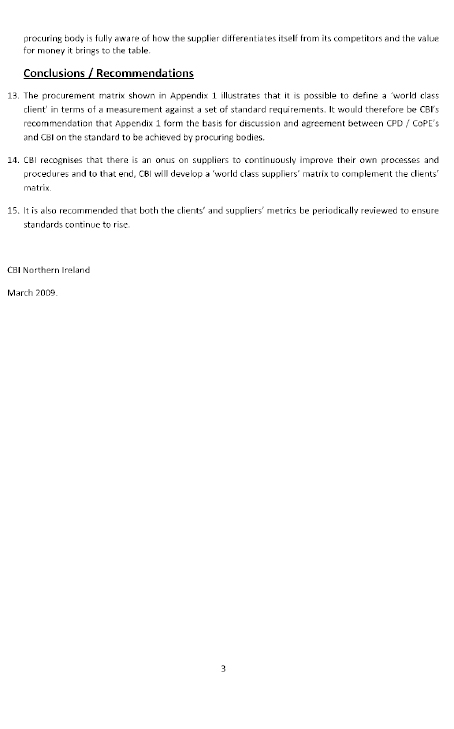 procuring body is fully aware of how the supplier differentiates itself from its competitors and the value for money it brings to the table.

Conclusions / Recommendations

13. The procurement matrix shown in Appendix 1 illustrates that it is possible to define a 'world class client' in terms of a measurement against a set of standard requirements. It would therefore be CBI's recommendation that Appendix 1 form the basis for discussion and agreement between CPD / CoPE's and CBI on the standard to be achieved by procuring bodies.

14. CBI recognises that there is an onus on suppliers to continuously improve their own processes and procedures and to that end, CBI will develop a 'world class suppliers' matrix to complement the clients' matrix.

15. It is also recommended that both the clients' and suppliers' metrics be periodically reviewed to ensure standards continue to rise.

CBI Northern Ireland

March 2009.

3